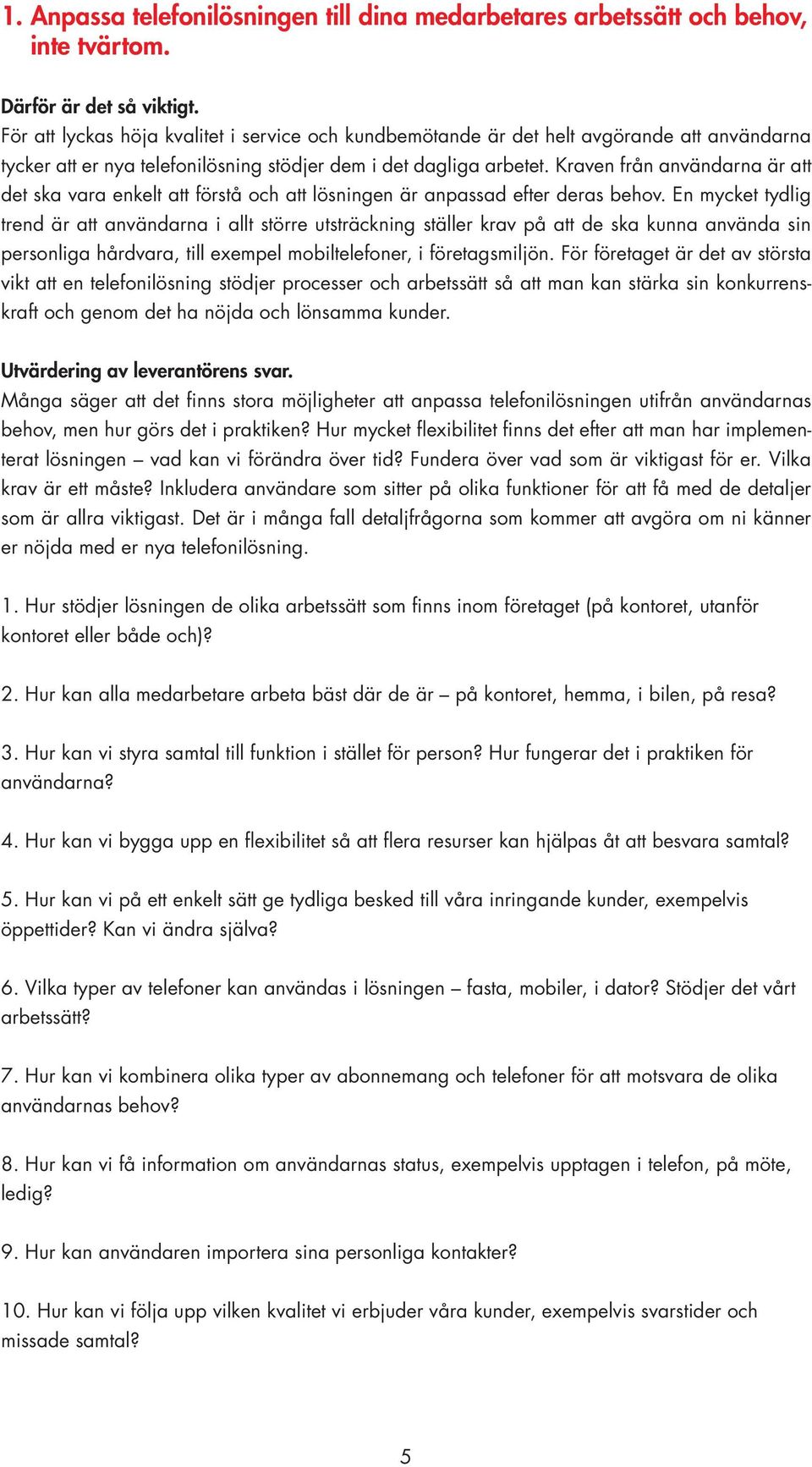 1. Anpassa telefonilösningen till dina medarbetares arbetssätt och behov, inte tvärtom.

Därför är det så viktigt.
För att lyckas höja kvalitet i service och kundbemötande är det helt avgörande att användarna tycker att er nya telefonilösning stödjer dem i det dagliga arbetet. Kraven från användarna är att det ska vara enkelt att förstå och att lösningen är anpassad efter deras behov. En mycket tydlig trend är att användarna i allt större utsträckning ställer krav på att de ska kunna använda sin personliga hårdvara, till exempel mobiltelefoner, i företagsmiljön. För företaget är det av största vikt att en telefonilösning stödjer processer och arbetssätt så att man kan stärka sin konkurrenskraft och genom det ha nöjda och lönsamma kunder.

Utvärdering av leverantörens svar.
Många säger att det finns stora möjligheter att anpassa telefonilösningen utifrån användarnas behov, men hur görs det i praktiken? Hur mycket flexibilitet finns det efter att man har implementerat lösningen – vad kan vi förändra över tid? Fundera över vad som är viktigast för er. Vilka krav är ett måste? Inkludera användare som sitter på olika funktioner för att få med de detaljer som är allra viktigast. Det är i många fall detaljfrågorna som kommer att avgöra om ni känner er nöjda med er nya telefonilösning.

1. Hur stödjer lösningen de olika arbetssätt som finns inom företaget (på kontoret, utanför kontoret eller både och)?

2. Hur kan alla medarbetare arbeta bäst där de är – på kontoret, hemma, i bilen, på resa?

3. Hur kan vi styra samtal till funktion i stället för person? Hur fungerar det i praktiken för användarna?

4. Hur kan vi bygga upp en flexibilitet så att flera resurser kan hjälpas åt att besvara samtal?

5. Hur kan vi på ett enkelt sätt ge tydliga besked till våra inringande kunder, exempelvis öppettider? Kan vi ändra själva?

6. Vilka typer av telefoner kan användas i lösningen – fasta, mobiler, i dator? Stödjer det vårt arbetssätt?

7. Hur kan vi kombinera olika typer av abonnemang och telefoner för att motsvara de olika användarnas behov?

8. Hur kan vi få information om användarnas status, exempelvis upptagen i telefon, på möte, ledig?

9. Hur kan användaren importera sina personliga kontakter?

10. Hur kan vi följa upp vilken kvalitet vi erbjuder våra kunder, exempelvis svarstider och missade samtal?

5